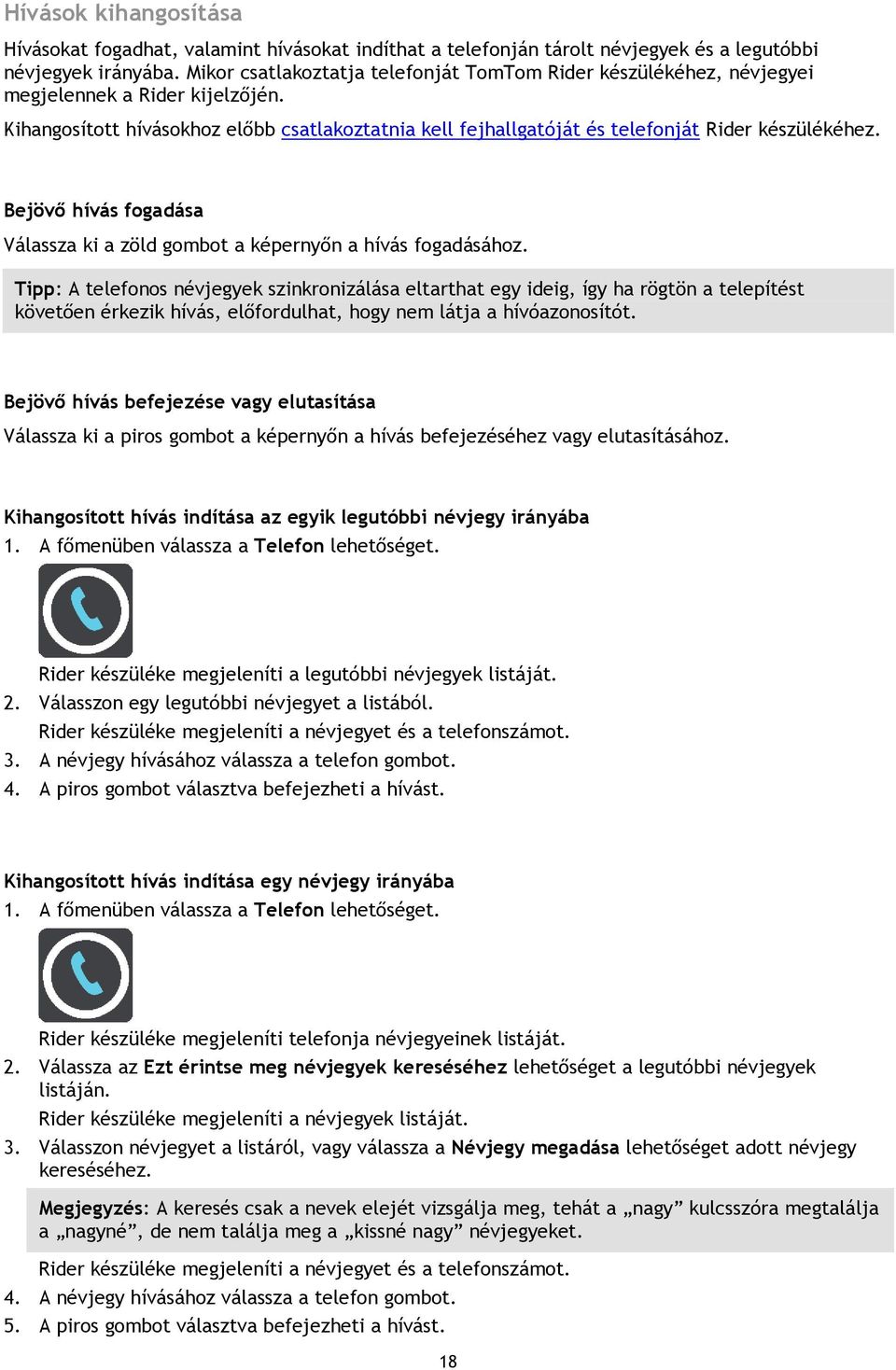 Hívások kihangosítása

Hívásokat fogadhat, valamint hívásokat indíthat a telefonján tárolt névjegyek és a legutóbbi névjegyek irányába. Mikor csatlakoztatja telefonját TomTom Rider készülékéhez, névjegyei megjelennek a Rider kijelzőjén.

Kihangosított hívásokhoz előbb csatlakoztatnia kell fejhallgatóját és telefonját Rider készülékéhez.

Bejövő hívás fogadása

Válassza ki a zöld gombot a képernyőn a hívás fogadásához.

Tipp: A telefonos névjegyek szinkronizálása eltarthat egy ideig, így ha rögtön a telepítést követően érkezik hívás, előfordulhat, hogy nem látja a hívóazonosítót.

Bejövő hívás befejezése vagy elutasítása

Válassza ki a piros gombot a képernyőn a hívás befejezéséhez vagy elutasításához.

Kihangosított hívás indítása az egyik legutóbbi névjegy irányába

1. A főmenüben válassza a Telefon lehetőséget.

Rider készüléke megjeleníti a legutóbbi névjegyek listáját.

2. Válasszon egy legutóbbi névjegyet a listából.

Rider készüléke megjeleníti a névjegyet és a telefonszámot.

3. A névjegy hívásához válassza a telefon gombot.

4. A piros gombot választva befejezheti a hívást.

Kihangosított hívás indítása egy névjegy irányába

1. A főmenüben válassza a Telefon lehetőséget.

Rider készüléke megjeleníti telefonja névjegyeinek listáját.

2. Válassza az Ezt érintse meg névjegyek kereséséhez lehetőséget a legutóbbi névjegyek listáján.

Rider készüléke megjeleníti a névjegyek listáját.

3. Válasszon névjegyet a listáról, vagy válassza a Névjegy megadása lehetőséget adott névjegy kereséséhez.

Megjegyzés: A keresés csak a nevek elejét vizsgálja meg, tehát a „nagy” kulcsszóra megtalálja a „nagyné”, de nem találja meg a „kissné nagy” névjegyeket.

Rider készüléke megjeleníti a névjegyet és a telefonszámot.

4. A névjegy hívásához válassza a telefon gombot.

5. A piros gombot választva befejezheti a hívást.

18